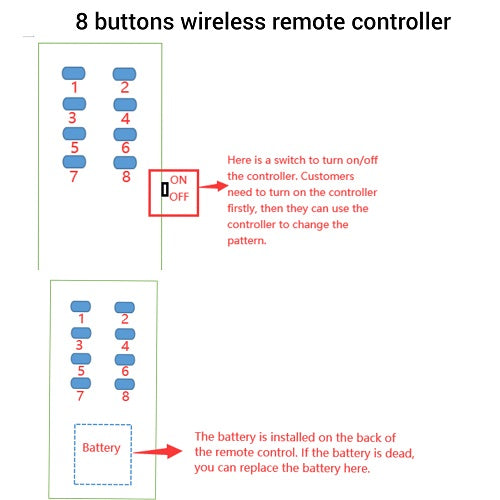 8 buttons wireless remote controller

1 2
3 4
5 6
7 8

ON
OFF

Here is a switch to turn on/off the controller. Customers need to turn on the controller firstly, then they can use the controller to change the pattern.

1 2
3 4
5 6
7 8

Battery

The battery is installed on the back of the remote control. If the battery is dead, you can replace the battery here.